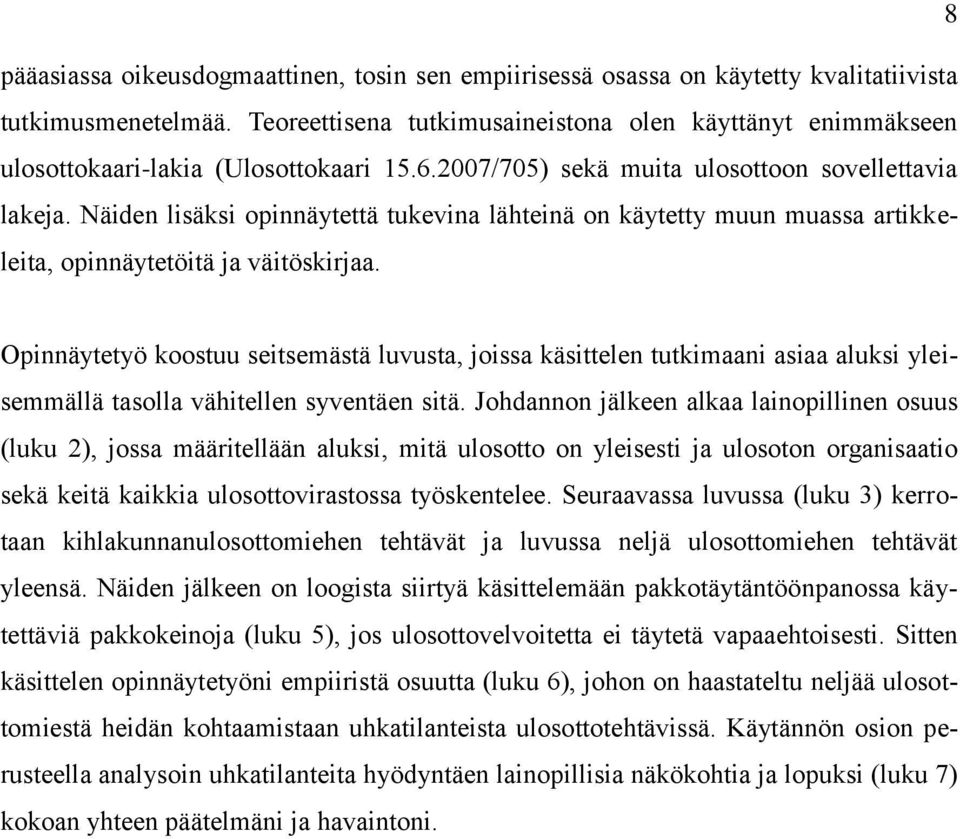 8

pääasiassa oikeusdogmaattinen, tosin sen empiirisessä osassa on käytetty kvalitatiivista tutkimusmenetelmää. Teoreettisena tutkimusaineistona olen käyttänyt enimmäkseen ulosottokaari-lakia (Ulosottokaari 15.6.2007/705) sekä muita ulosottoon sovellettavia lakeja. Näiden lisäksi opinnäytettä tukevina lähteinä on käytetty muun muassa artikkeleita, opinnäytetöitä ja väitöskirjaa.

Opinnäytetyö koostuu seitsemästä luvusta, joissa käsittelen tutkimaani asiaa aluksi yleisemmällä tasolla vähitellen syventäen sitä. Johdannon jälkeen alkaa lainopillinen osuus (luku 2), jossa määritellään aluksi, mitä ulosotto on yleisesti ja ulosoton organisaatio sekä keitä kaikkia ulosottovirastossa työskentelee. Seuraavassa luvussa (luku 3) kerrotaan kihlakunnanulosottomiehen tehtävät ja luvussa neljä ulosottomiehen tehtävät yleensä. Näiden jälkeen on loogista siirtyä käsittelemään pakkotäytäntöönpanossa käytettäviä pakkokeinoja (luku 5), jos ulosottovelvoitetta ei täytetä vapaaehtoisesti. Sitten käsittelen opinnäytetyöni empiiristä osuutta (luku 6), johon on haastateltu neljää ulosottomiestä heidän kohtaamistaan uhkatilanteista ulosottotehtävissä. Käytännön osion perusteella analysoin uhkatilanteita hyödyntäen lainopillisia näkökohtia ja lopuksi (luku 7) kokoan yhteen päätelmäni ja havaintoni.